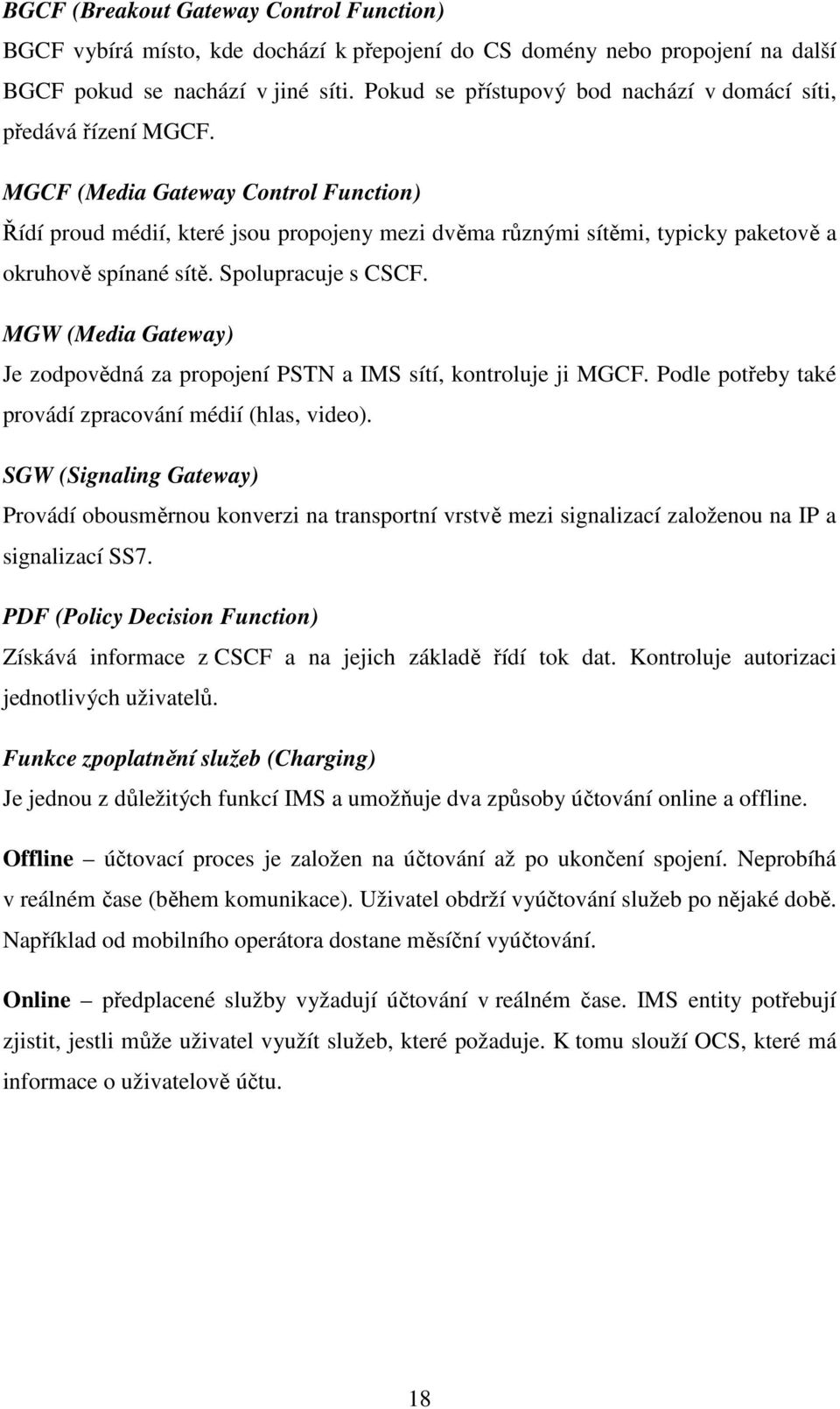 BGCF (Breakout Gateway Control Function)

BGCF vybírá místo, kde dochází k přepojení do CS domény nebo propojení na další BGCF pokud se nachází v jiné síti. Pokud se přístupový bod nachází v domácí síti, předává řízení MGCF.

MGCF (Media Gateway Control Function)

Řídí proud médií, které jsou propojeny mezi dvěma různými sítěmi, typicky paketově a okruhově spínané sítě. Spolupracuje s CSCF.

MGW (Media Gateway)

Je zodpovědná za propojení PSTN a IMS sítí, kontroluje ji MGCF. Podle potřeby také provádí zpracování médií (hlas, video).

SGW (Signaling Gateway)

Provádí obousměrnou konverzi na transportní vrstvě mezi signalizací založenou na IP a signalizací SS7.

PDF (Policy Decision Function)

Získává informace z CSCF a na jejich základě řídí tok dat. Kontroluje autorizaci jednotlivých uživatelů.

Funkce zpoplatnění služeb (Charging)

Je jednou z důležitých funkcí IMS a umožňuje dva způsoby účtování online a offline.

Offline – účtovací proces je založen na účtování až po ukončení spojení. Neprobíhá v reálném čase (během komunikace). Uživatel obdrží vyúčtování služeb po nějaké době. Například od mobilního operátora dostane měsíční vyúčtování.

Online – předplacené služby vyžadují účtování v reálném čase. IMS entity potřebují zjistit, jestli může uživatel využít služeb, které požaduje. K tomu slouží OCS, které má informace o uživatelově účtu.

18